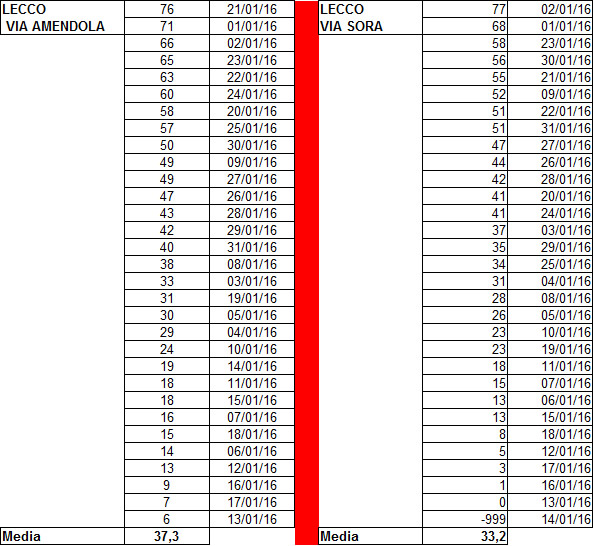 | LECCO VIA AMENDOLA | 76 | 21/01/16 |
|---|---|---|
| | 71 | 01/01/16 |
| | 66 | 02/01/16 |
| | 65 | 23/01/16 |
| | 63 | 22/01/16 |
| | 60 | 24/01/16 |
| | 58 | 20/01/16 |
| | 57 | 25/01/16 |
| | 50 | 30/01/16 |
| | 49 | 09/01/16 |
| | 49 | 27/01/16 |
| | 47 | 26/01/16 |
| | 43 | 28/01/16 |
| | 42 | 29/01/16 |
| | 40 | 31/01/16 |
| | 38 | 08/01/16 |
| | 33 | 03/01/16 |
| | 31 | 19/01/16 |
| | 30 | 05/01/16 |
| | 29 | 04/01/16 |
| | 24 | 10/01/16 |
| | 19 | 14/01/16 |
| | 18 | 11/01/16 |
| | 18 | 15/01/16 |
| | 16 | 07/01/16 |
| | 15 | 18/01/16 |
| | 14 | 06/01/16 |
| | 13 | 12/01/16 |
| | 9 | 16/01/16 |
| | 7 | 17/01/16 |
| | 6 | 13/01/16 |
| Media | 37,3 | |

| LECCO VIA SORA | 77 | 02/01/16 |
|---|---|---|
| | 68 | 01/01/16 |
| | 58 | 23/01/16 |
| | 56 | 30/01/16 |
| | 55 | 21/01/16 |
| | 52 | 09/01/16 |
| | 51 | 22/01/16 |
| | 51 | 31/01/16 |
| | 47 | 27/01/16 |
| | 44 | 26/01/16 |
| | 42 | 28/01/16 |
| | 41 | 20/01/16 |
| | 41 | 24/01/16 |
| | 37 | 03/01/16 |
| | 35 | 29/01/16 |
| | 34 | 25/01/16 |
| | 31 | 04/01/16 |
| | 28 | 08/01/16 |
| | 26 | 05/01/16 |
| | 23 | 10/01/16 |
| | 23 | 19/01/16 |
| | 18 | 11/01/16 |
| | 15 | 07/01/16 |
| | 13 | 06/01/16 |
| | 13 | 15/01/16 |
| | 8 | 18/01/16 |
| | 5 | 12/01/16 |
| | 3 | 17/01/16 |
| | 1 | 16/01/16 |
| | 0 | 13/01/16 |
| | -999 | 14/01/16 |
| Media | 33,2 | |